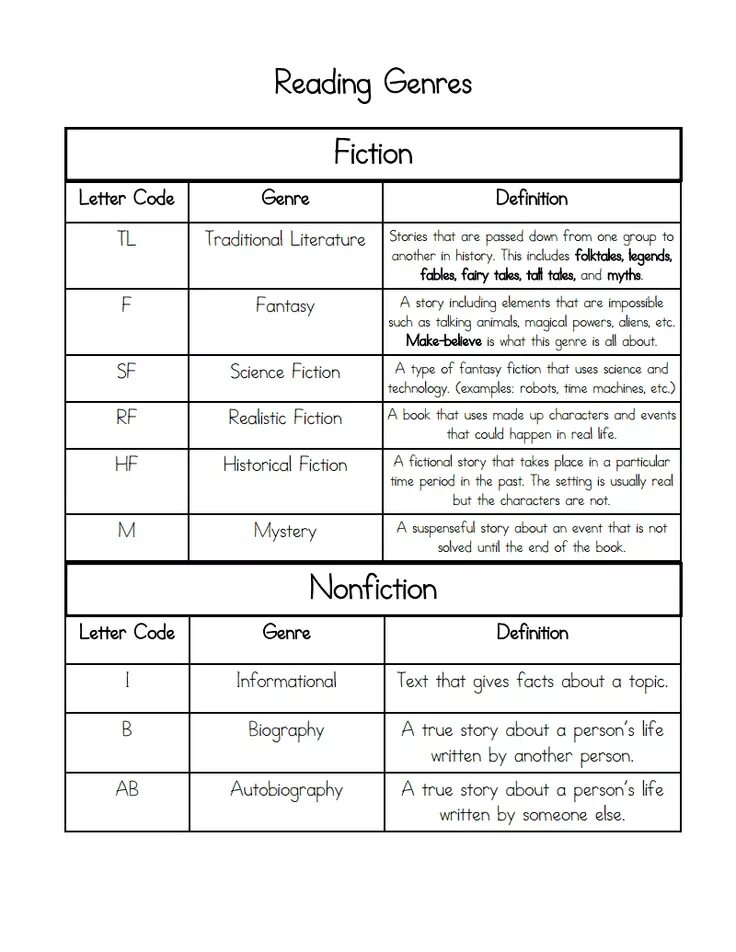 Reading Genres

Fiction

| Letter Code | Genre | Definition |
|---|---|---|
| TL | Traditional Literature | Stories that are passed down from one group to another in history. This includes folktales, legends, fables, fairy tales, tall tales, and myths. |
| F | Fantasy | A story including elements that are impossible such as talking animals, magical powers, aliens, etc. Make-believe is what this genre is all about. |
| SF | Science Fiction | A type of fantasy fiction that uses science and technology. (examples: robots, time machines, etc.) |
| RF | Realistic Fiction | A book that uses made up characters and events that could happen in real life. |
| HF | Historical Fiction | A fictional story that takes place in a particular time period in the past. The setting is usually real but the characters are not. |
| M | Mystery | A suspenseful story about an event that is not solved until the end of the book. |

Nonfiction

| Letter Code | Genre | Definition |
|---|---|---|
| I | Informational | Text that gives facts about a topic. |
| B | Biography | A true story about a person's life written by another person. |
| AB | Autobiography | A true story about a person's life written by someone else. |